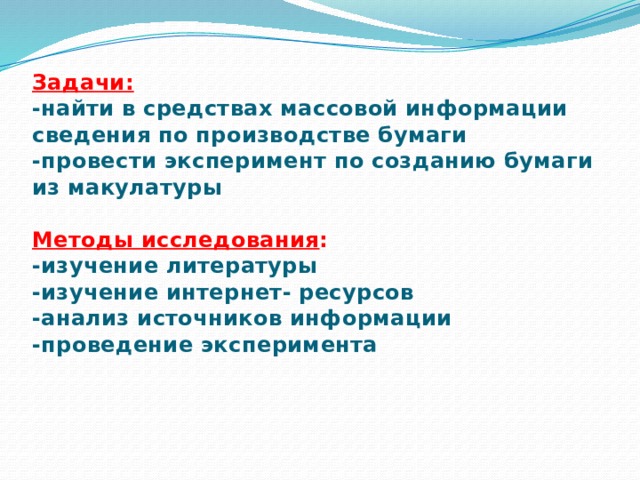 Задачи:
-найти в средствах массовой информации сведения по производстве бумаги
-провести эксперимент по созданию бумаги из макулатуры

Методы исследования:
-изучение литературы
-изучение интернет- ресурсов
-анализ источников информации
-проведение эксперимента